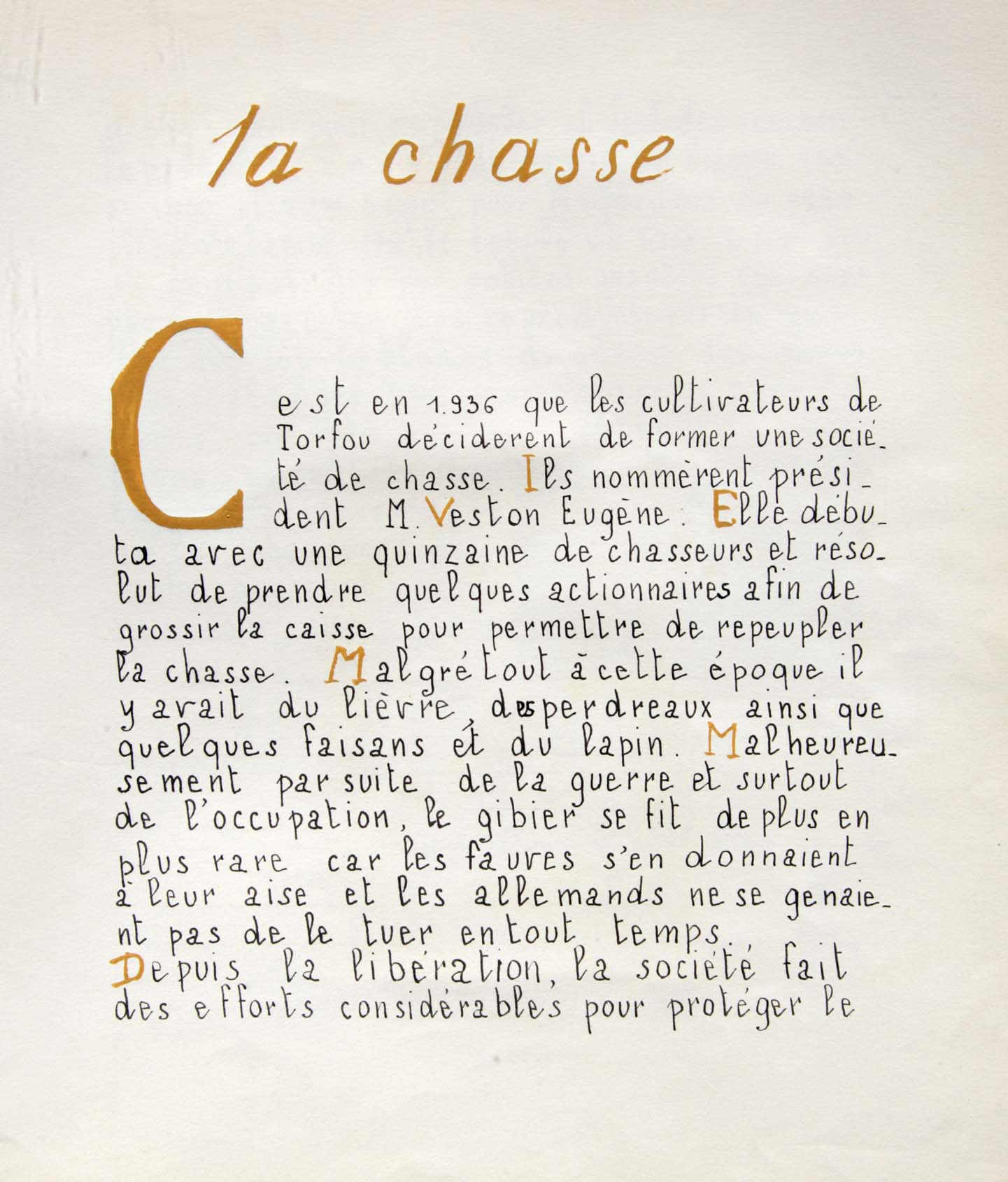 la chasse

C est en 1.936 que les cultivateurs de Torfou déciderent de former une société de chasse. Ils nommèrent président M. Veston Eugène. Elle débuta avec une quinzaine de chasseurs et résolut de prendre quelques actionnaires afin de grossir la caisse pour permettre de repeupler la chasse. Malgré tout à cette époque il y avait du lièvre, des perdreaux ainsi que quelques faisans et du lapin. Malheureusement par suite de la guerre et surtout de l'occupation, le gibier se fit de plus en plus rare car les fauves s'en donnaient à leur aise et les allemands ne se genaient pas de le tuer en tout temps.
Depuis la libération, la société fait des efforts considérables pour protéger le